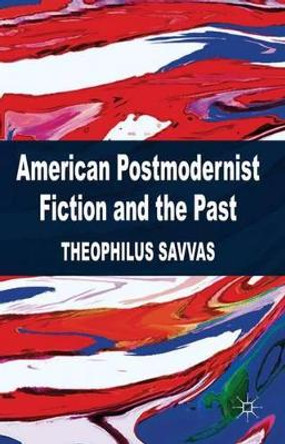 American Postmodernist Fiction and the Past

THEOPHILUS SAVVAS